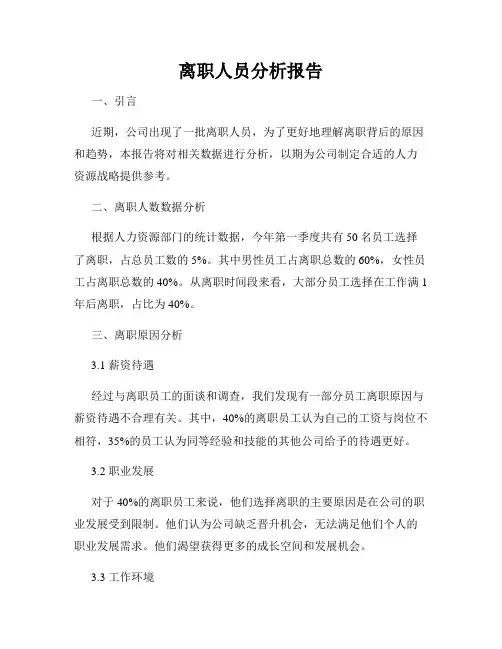 离职人员分析报告

一、引言

近期，公司出现了一批离职人员，为了更好地理解离职背后的原因和趋势，本报告将对相关数据进行分析，以期为公司制定合适的人力资源战略提供参考。

二、离职人数数据分析

根据人力资源部门的统计数据，今年第一季度共有 50 名员工选择了离职，占总员工数的 5%。其中男性员工占离职总数的 60%，女性员工占离职总数的 40%。从离职时间段来看，大部分员工选择在工作满 1 年后离职，占比为 40%。

三、离职原因分析

3.1 薪资待遇

经过与离职员工的面谈和调查，我们发现有一部分员工离职原因与薪资待遇不合理有关。其中，40%的离职员工认为自己的工资与岗位不相符，35%的员工认为同等经验和技能的其他公司给予的待遇更好。

3.2 职业发展

对于 40%的离职员工来说，他们选择离职的主要原因是在公司的职业发展受到限制。他们认为公司缺乏晋升机会，无法满足他们个人的职业发展需求。他们渴望获得更多的成长空间和发展机会。

3.3 工作环境